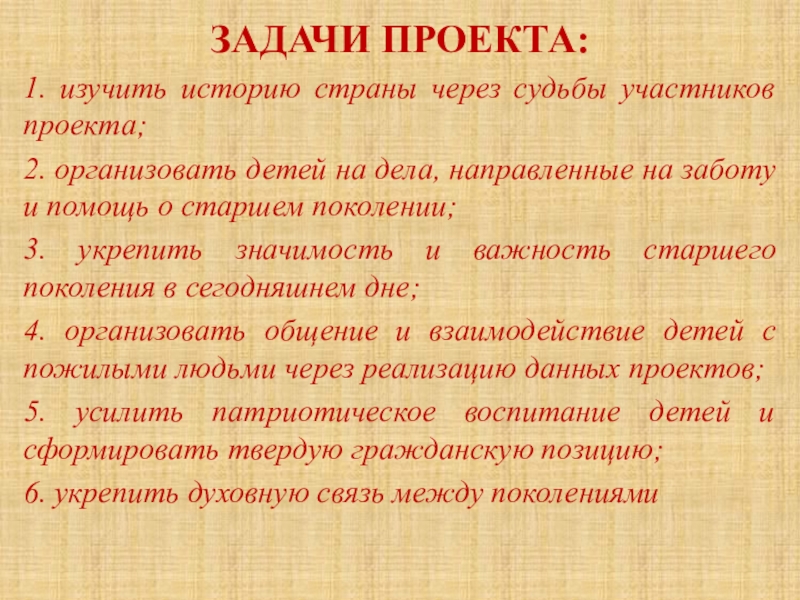 ЗАДАЧИ ПРОЕКТА:

1. изучить историю страны через судьбы участников проекта;

2. организовать детей на дела, направленные на заботу и помощь о старшем поколении;

3. укрепить значимость и важность старшего поколения в сегодняшнем дне;

4. организовать общение и взаимодействие детей с пожилыми людьми через реализацию данных проектов;

5. усилить патриотическое воспитание детей и сформировать твердую гражданскую позицию;

6. укрепить духовную связь между поколениями